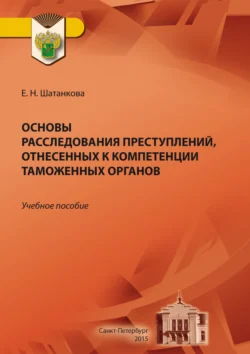 Е. Н. Шатанкова

ОСНОВЫ
РАССЛЕДОВАНИЯ ПРЕСТУПЛЕНИЙ,
ОТНЕСЕННЫХ К КОМПЕТЕНЦИИ
ТАМОЖЕННЫХ ОРГАНОВ

Учебное пособие

Санкт-Петербург
2015